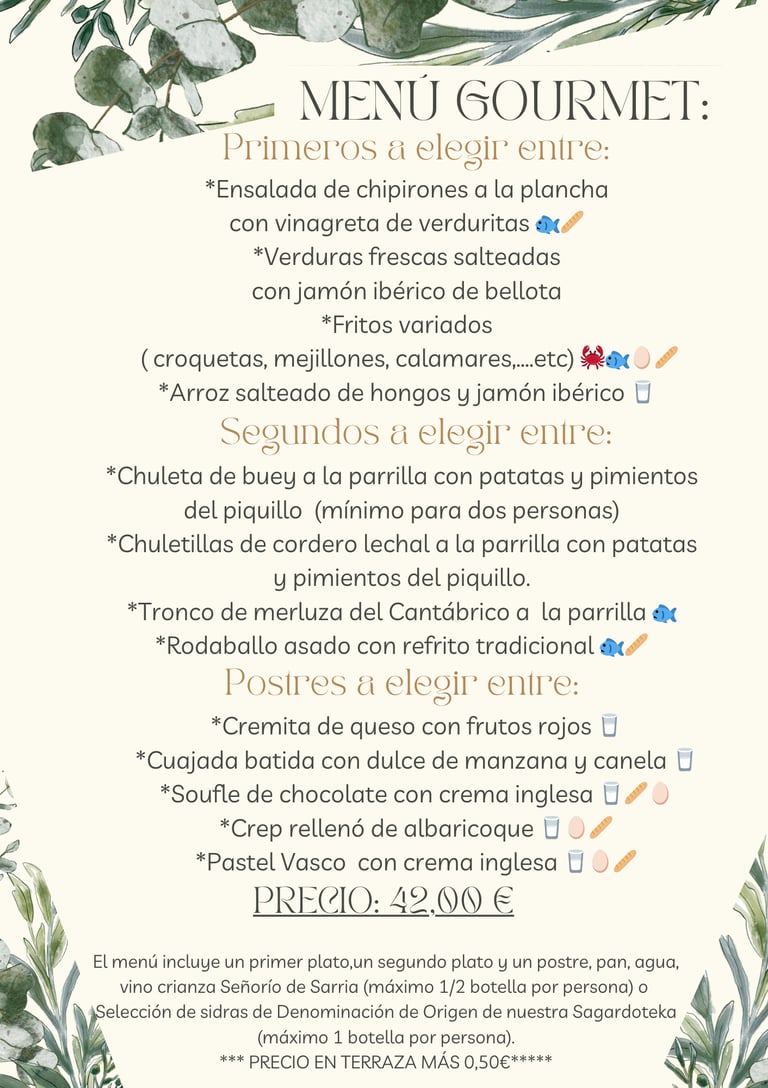 MENÚ GOURMET:
Primeros a elegir entre:
*Ensalada de chipirones a la plancha con vinagreta de verduritas
*Verduras frescas salteadas con jamón ibérico de bellota
*Fritos variados ( croquetas, mejillones, calamares,....etc)
*Arroz salteado de hongos y jamón ibérico
Segundos a elegir entre:
*Chuleta de buey a la parrilla con patatas y pimientos del piquillo (mínimo para dos personas)
*Chuletillas de cordero lechal a la parrilla con patatas y pimientos del piquillo.
*Tronco de merluza del Cantábrico a la parrilla
*Rodaballo asado con refrito tradicional
Postres a elegir entre:
*Cremita de queso con frutos rojos
*Cuajada batida con dulce de manzana y canela
*Soufle de chocolate con crema inglesa
*Crep rellenó de albaricoque
*Pastel Vasco con crema inglesa
PRECIO: 42,00 €

El menú incluye un primer plato,un segundo plato y un postre, pan, agua, vino crianza Señorío de Sarria (máximo 1/2 botella por persona) o Selección de sidras de Denominación de Origen de nuestra Sagardoteka (máximo 1 botella por persona).
*** PRECIO EN TERRAZA MÁS 0,50€*****